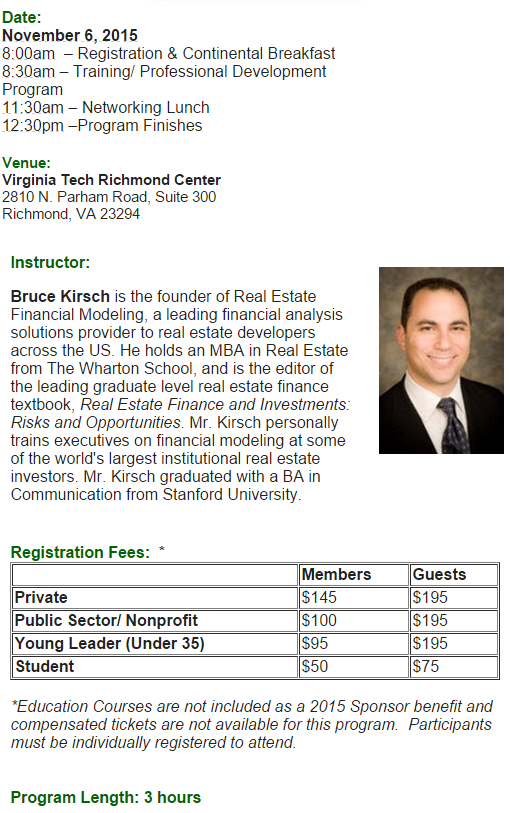 Date:
November 6, 2015
8:00am – Registration & Continental Breakfast
8:30am – Training/ Professional Development Program
11:30am – Networking Lunch
12:30pm –Program Finishes

Venue:
Virginia Tech Richmond Center
2810 N. Parham Road, Suite 300
Richmond, VA 23294

Instructor:

Bruce Kirsch is the founder of Real Estate Financial Modeling, a leading financial analysis solutions provider to real estate developers across the US. He holds an MBA in Real Estate from The Wharton School, and is the editor of the leading graduate level real estate finance textbook, Real Estate Finance and Investments: Risks and Opportunities. Mr. Kirsch personally trains executives on financial modeling at some of the world's largest institutional real estate investors. Mr. Kirsch graduated with a BA in Communication from Stanford University.

Registration Fees: *

| | Members | Guests |
|---|---|---|
| Private | $145 | $195 |
| Public Sector/ Nonprofit | $100 | $195 |
| Young Leader (Under 35) | $95 | $195 |
| Student | $50 | $75 |

*Education Courses are not included as a 2015 Sponsor benefit and compensated tickets are not available for this program. Participants must be individually registered to attend.

Program Length: 3 hours